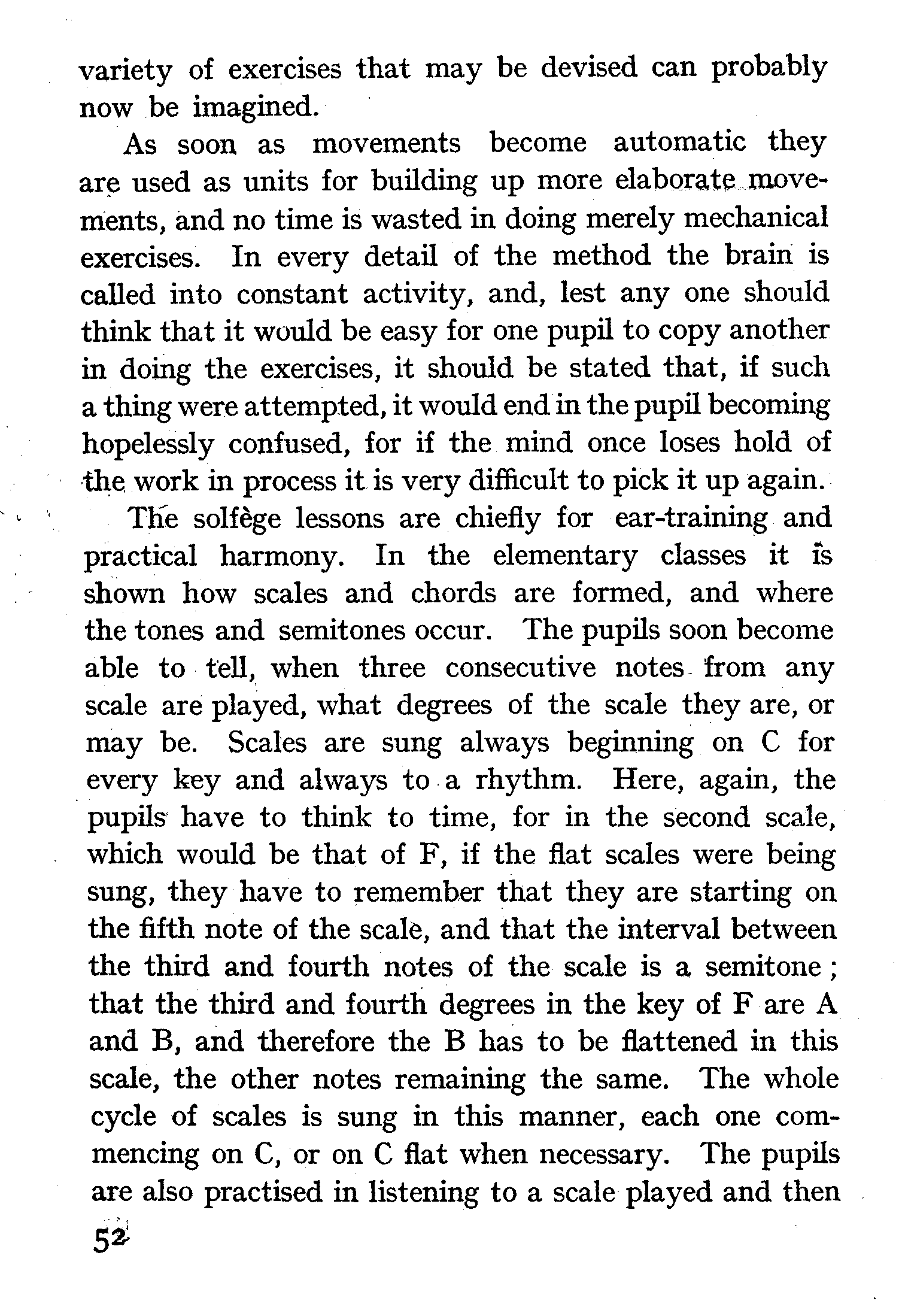 variety of exercises that may be devised can probably now be imagined.

As soon as movements become automatic they are used as units for building up more elaborate movements, and no time is wasted in doing merely mechanical exercises. In every detail of the method the brain is called into constant activity, and, lest any one should think that it would be easy for one pupil to copy another in doing the exercises, it should be stated that, if such a thing were attempted, it would end in the pupil becoming hopelessly confused, for if the mind once loses hold of the work in process it is very difficult to pick it up again.

The solfège lessons are chiefly for ear-training and practical harmony. In the elementary classes it is shown how scales and chords are formed, and where the tones and semitones occur. The pupils soon become able to tell, when three consecutive notes from any scale are played, what degrees of the scale they are, or may be. Scales are sung always beginning on C for every key and always to a rhythm. Here, again, the pupils have to think to time, for in the second scale, which would be that of F, if the flat scales were being sung, they have to remember that they are starting on the fifth note of the scale, and that the interval between the third and fourth notes of the scale is a semitone; that the third and fourth degrees in the key of F are A and B, and therefore the B has to be flattened in this scale, the other notes remaining the same. The whole cycle of scales is sung in this manner, each one commencing on C, or on C flat when necessary. The pupils are also practised in listening to a scale played and then

52